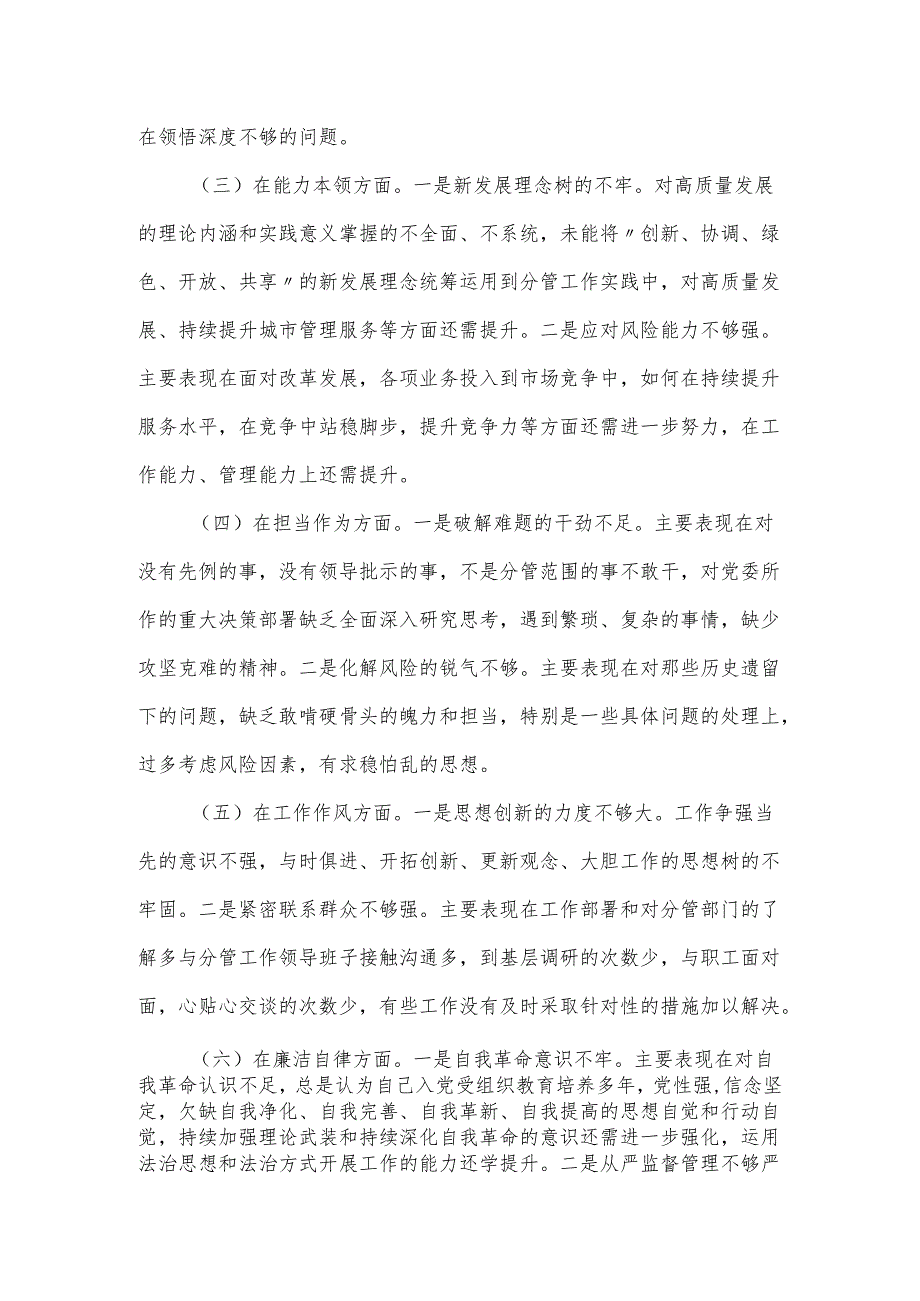 在领悟深度不够的问题。

（三）在能力本领方面。一是新发展理念树的不牢。对高质量发展的理论内涵和实践意义掌握的不全面、不系统，未能将〃创新、协调、绿色、开放、共享〃的新发展理念统筹运用到分管工作实践中，对高质量发展、持续提升城市管理服务等方面还需提升。二是应对风险能力不够强。主要表现在面对改革发展，各项业务投入到市场竞争中，如何在持续提升服务水平，在竞争中站稳脚步，提升竞争力等方面还需进一步努力，在工作能力、管理能力上还需提升。

（四）在担当作为方面。一是破解难题的干劲不足。主要表现在对没有先例的事，没有领导批示的事，不是分管范围的事不敢干，对党委所作的重大决策部署缺乏全面深入研究思考，遇到繁琐、复杂的事情，缺少攻坚克难的精神。二是化解风险的锐气不够。主要表现在对那些历史遗留下的问题，缺乏敢啃硬骨头的魄力和担当，特别是一些具体问题的处理上，过多考虑风险因素，有求稳怕乱的思想。

（五）在工作作风方面。一是思想创新的力度不够大。工作争强当先的意识不强，与时俱进、开拓创新、更新观念、大胆工作的思想树的不牢固。二是紧密联系群众不够强。主要表现在工作部署和对分管部门的了解多与分管工作领导班子接触沟通多，到基层调研的次数少，与职工面对面，心贴心交谈的次数少，有些工作没有及时采取针对性的措施加以解决。

（六）在廉洁自律方面。一是自我革命意识不牢。主要表现在对自我革命认识不足，总是认为自己入党受组织教育培养多年，党性强，信念坚定，欠缺自我净化、自我完善、自我革新、自我提高的思想自觉和行动自觉，持续加强理论武装和持续深化自我革命的意识还需进一步强化，运用法治思想和法治方式开展工作的能力还学提升。二是从严监督管理不够严